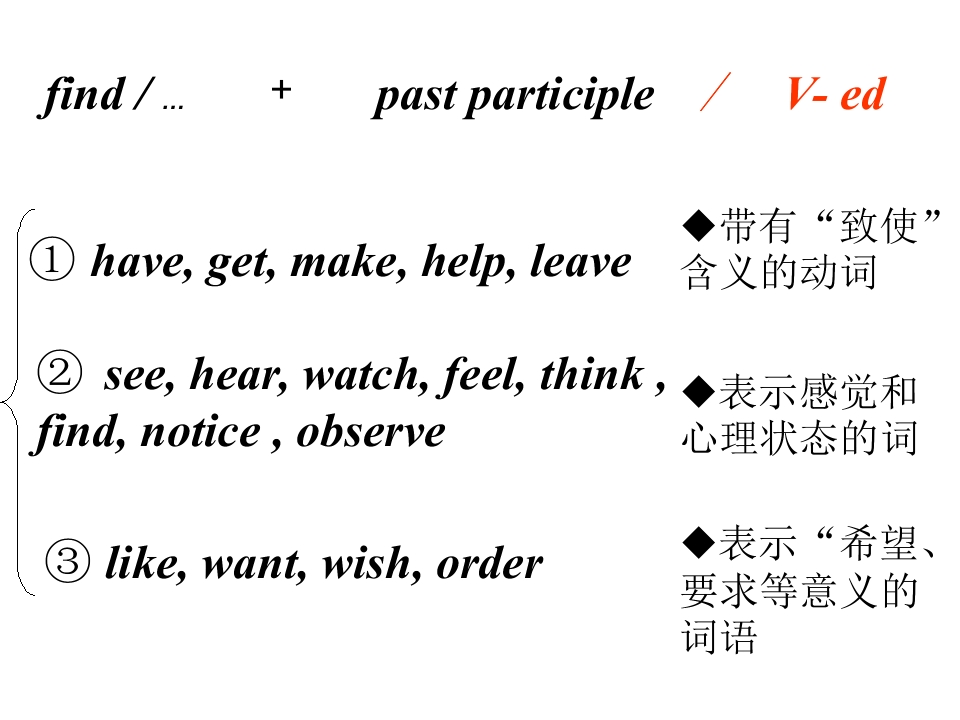 find / … + past participle ／ V- ed

① have, get, make, help, leave

◆带有“致使”含义的动词

② see, hear, watch, feel, think , find, notice , observe

◆表示感觉和心理状态的词

③ like, want, wish, order

◆表示“希望、要求等意义的词语